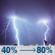 40% → 80%